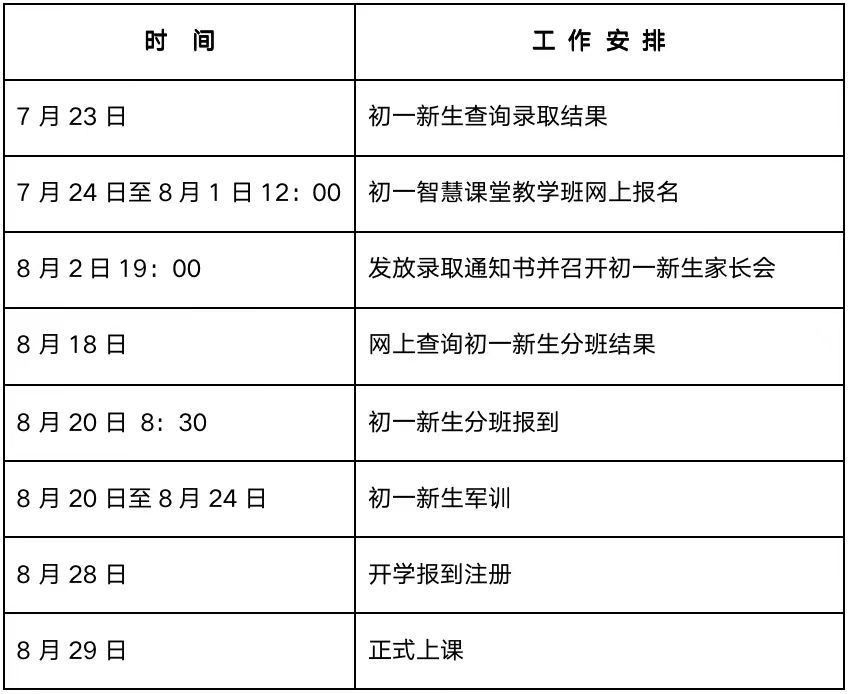 | 时 间 | 工 作 安 排 |
|---|---|
| 7 月 23 日 | 初一新生查询录取结果 |
| 7 月 24 日至 8 月 1 日 12：00 | 初一智慧课堂教学班网上报名 |
| 8 月 2 日 19：00 | 发放录取通知书并召开初一新生家长会 |
| 8 月 18 日 | 网上查询初一新生分班结果 |
| 8 月 20 日 8：30 | 初一新生分班报到 |
| 8 月 20 日至 8 月 24 日 | 初一新生军训 |
| 8 月 28 日 | 开学报到注册 |
| 8 月 29 日 | 正式上课 |